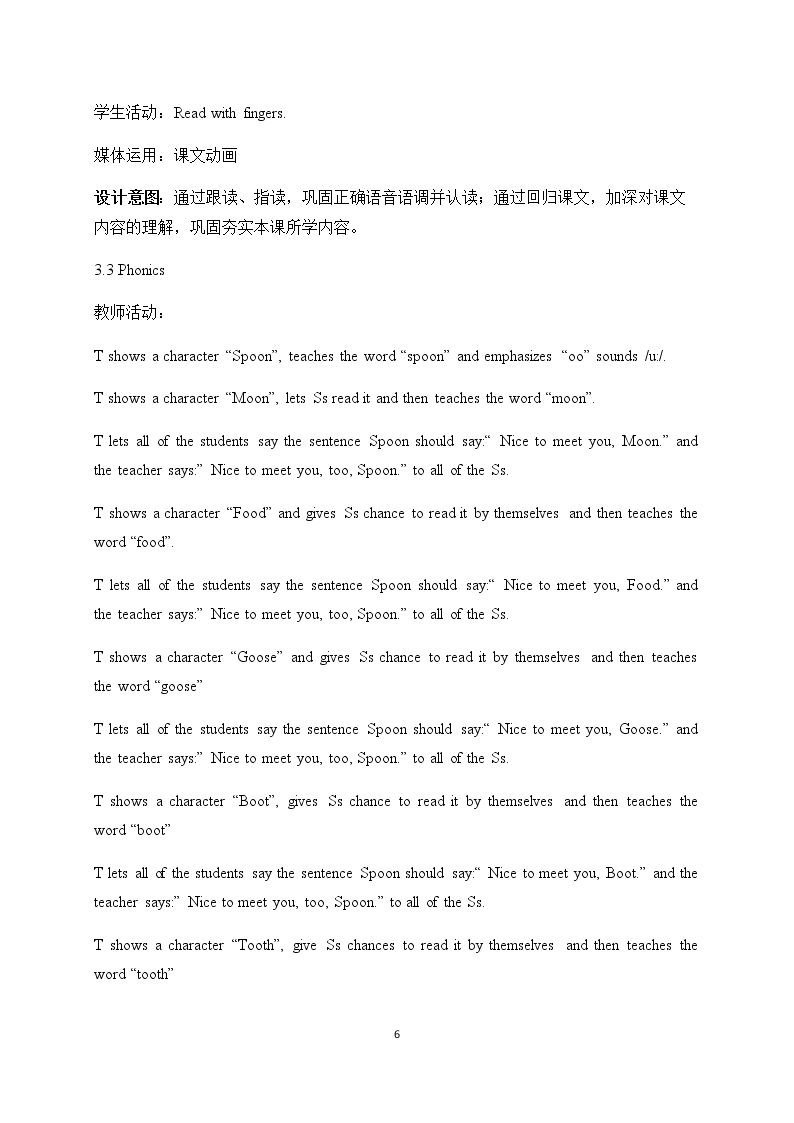 学生活动：Read with fingers.

媒体运用：课文动画

设计意图：通过跟读、指读，巩固正确语音语调并认读；通过回归课文，加深对课文内容的理解，巩固夯实本课所学内容。

3.3 Phonics

教师活动：

T shows a character "Spoon", teaches the word "spoon" and emphasizes "oo" sounds /u:/.

T shows a character "Moon", lets Ss read it and then teaches the word "moon".

T lets all of the students say the sentence Spoon should say:" Nice to meet you, Moon." and the teacher says:" Nice to meet you, too, Spoon." to all of the Ss.

T shows a character "Food" and gives Ss chance to read it by themselves and then teaches the word "food".

T lets all of the students say the sentence Spoon should say:" Nice to meet you, Food." and the teacher says:" Nice to meet you, too, Spoon." to all of the Ss.

T shows a character "Goose" and gives Ss chance to read it by themselves and then teaches the word "goose"

T lets all of the students say the sentence Spoon should say:" Nice to meet you, Goose." and the teacher says:" Nice to meet you, too, Spoon." to all of the Ss.

T shows a character "Boot", gives Ss chance to read it by themselves and then teaches the word "boot"

T lets all of the students say the sentence Spoon should say:" Nice to meet you, Boot." and the teacher says:" Nice to meet you, too, Spoon." to all of the Ss.

T shows a character "Tooth", give Ss chances to read it by themselves and then teaches the word "tooth"

6